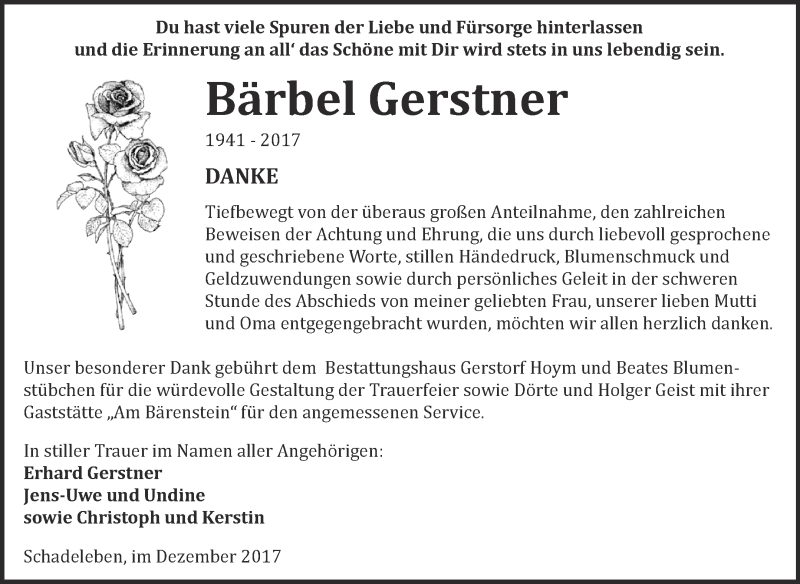 Du hast viele Spuren der Liebe und Fürsorge hinterlassen und die Erinnerung an all‘ das Schöne mit Dir wird stets in uns lebendig sein.

Bärbel Gerstner

1941 - 2017

DANKE

Tiefbewegt von der überaus großen Anteilnahme, den zahlreichen Beweisen der Achtung und Ehrung, die uns durch liebevoll gesprochene und geschriebene Worte, stillen Händedruck, Blumenschmuck und Geldzuwendungen sowie durch persönliches Geleit in der schweren Stunde des Abschieds von meiner geliebten Frau, unserer lieben Mutti und Oma entgegengebracht wurden, möchten wir allen herzlich danken.

Unser besonderer Dank gebührt dem Bestattungshaus Gerstorf Hoym und Beates Blumenstübchen für die würdevolle Gestaltung der Trauerfeier sowie Dörte und Holger Geist mit ihrer Gaststätte „Am Bärenstein“ für den angemessenen Service.

In stiller Trauer im Namen aller Angehörigen:
Erhard Gerstner
Jens-Uwe und Undine
sowie Christoph und Kerstin

Schadeleben, im Dezember 2017